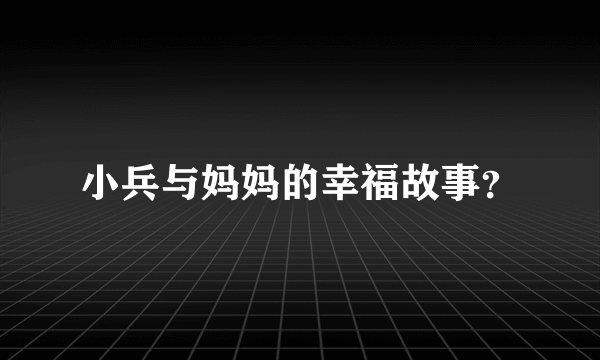 小兵与妈妈的幸福故事?